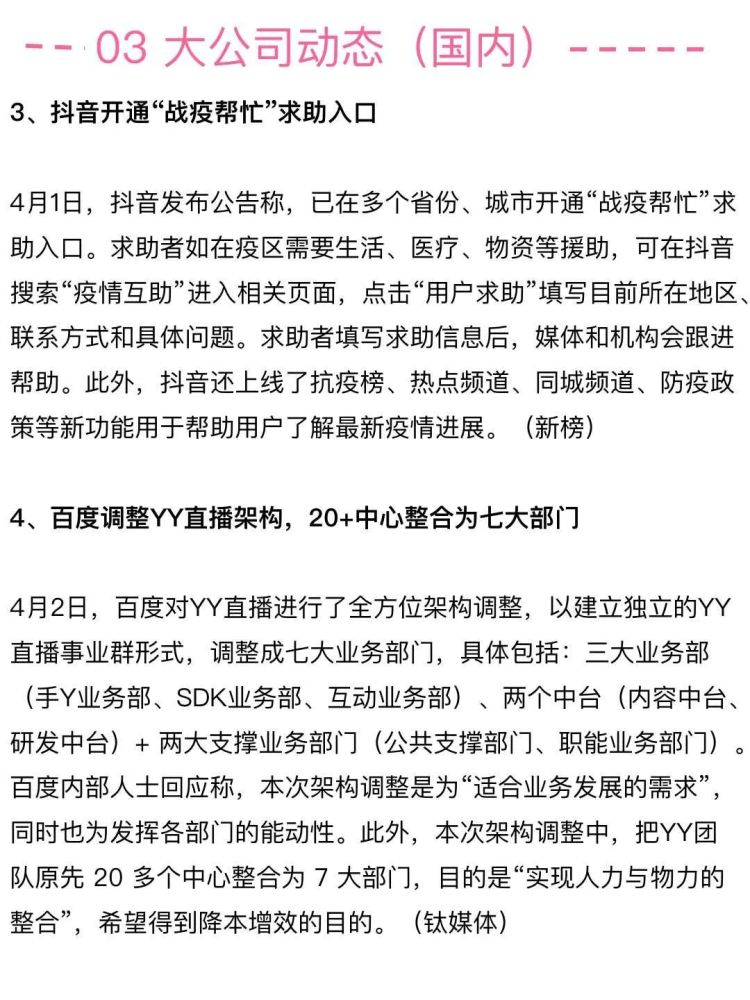 -- 03 大公司动态（国内）-----

3、抖音开通“战疫帮忙”求助入口

4月1日，抖音发布公告称，已在多个省份、城市开通“战疫帮忙”求助入口。求助者如在疫区需要生活、医疗、物资等援助，可在抖音搜索“疫情互助”进入相关页面，点击“用户求助”填写目前所在地区、联系方式和具体问题。求助者填写求助信息后，媒体和机构会跟进帮助。此外，抖音还上线了抗疫榜、热点频道、同城频道、防疫政策等新功能用于帮助用户了解最新疫情进展。（新榜）

4、百度调整YY直播架构，20+中心整合为七大部门

4月2日，百度对YY直播进行了全方位架构调整，以建立独立的YY直播事业群形式，调整成七大业务部门，具体包括：三大业务部（手Y业务部、SDK业务部、互动业务部）、两个中台（内容中台、研发中台）+ 两大支撑业务部门（公共支撑部门、职能业务部门）。百度内部人士回应称，本次架构调整是为“适合业务发展的需求”，同时也为发挥各部门的能动性。此外，本次架构调整中，把YY团队原先 20 多个中心整合为 7 大部门，目的是“实现人力与物力的整合”，希望得到降本增效的目的。（钛媒体）